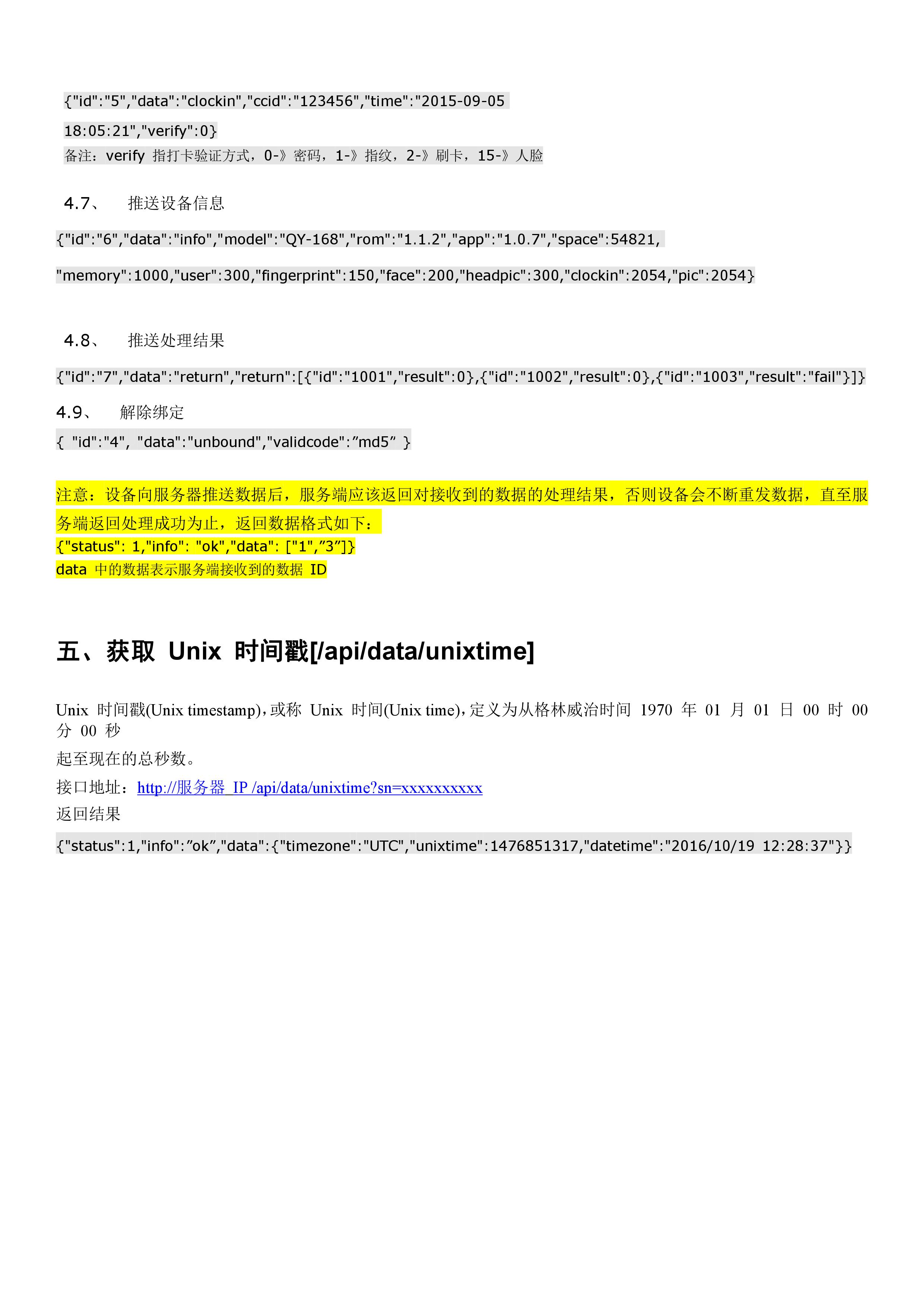 {"id":"5","data":"clockin","ccid":"123456","time":"2015-09-05 18:05:21","verify":0}
备注：verify 指打卡验证方式，0-》密码，1-》指纹，2-》刷卡，15-》人脸

4.7、 推送设备信息

{"id":"6","data":"info","model":"QY-168","rom":"1.1.2","app":"1.0.7","space":54821, "memory":1000,"user":300,"fingerprint":150,"face":200,"headpic":300,"clockin":2054,"pic":2054}

4.8、 推送处理结果

{"id":"7","data":"return","return":[{"id":"1001","result":0},{"id":"1002","result":0},{"id":"1003","result":"fail"}]}

4.9、 解除绑定

{ "id":"4", "data":"unbound","validcode":”md5” }

注意：设备向服务器推送数据后，服务端应该返回对接收到的数据的处理结果，否则设备会不断重发数据，直至服务端返回处理成功为止，返回数据格式如下：
{"status": 1,"info": "ok","data": ["1",”3”]}
data 中的数据表示服务端接收到的数据 ID

五、获取 Unix 时间戳[/api/data/unixtime]

Unix 时间戳(Unix timestamp)，或称 Unix 时间(Unix time)，定义为从格林威治时间 1970 年 01 月 01 日 00 时 00 分 00 秒
起至现在的总秒数。
接口地址：http://服务器 IP /api/data/unixtime?sn=xxxxxxxxxx
返回结果

{"status":1,"info":”ok”,"data":{"timezone":"UTC","unixtime":1476851317,"datetime":"2016/10/19 12:28:37"}}